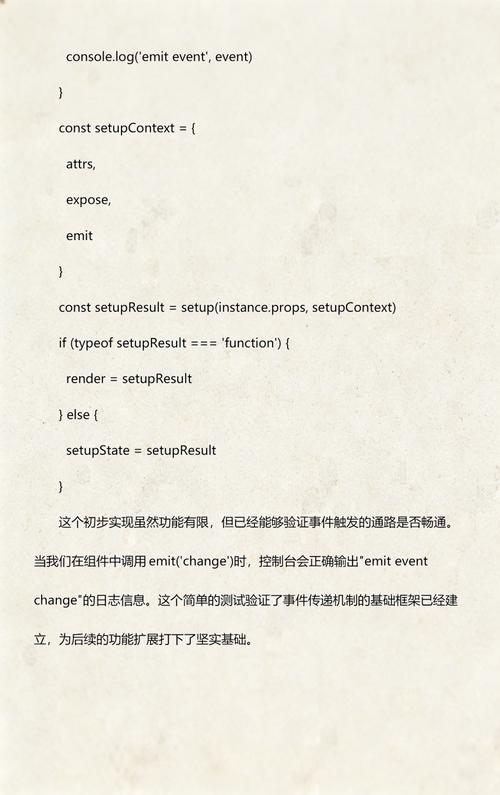 console.log('emit event', event)

}

const setupContext = {

attrs,

expose,

emit

}

const setupResult = setup(instance.props, setupContext)

if (typeof setupResult === 'function') {

render = setupResult

} else {

setupState = setupResult

}

这个初步实现虽然功能有限，但已经能够验证事件触发的通路是否畅通。当我们在组件中调用 emit('change')时，控制台会正确输出"emit event change"的日志信息。这个简单的测试验证了事件传递机制的基础框架已经建立，为后续的功能扩展打下了坚实基础。